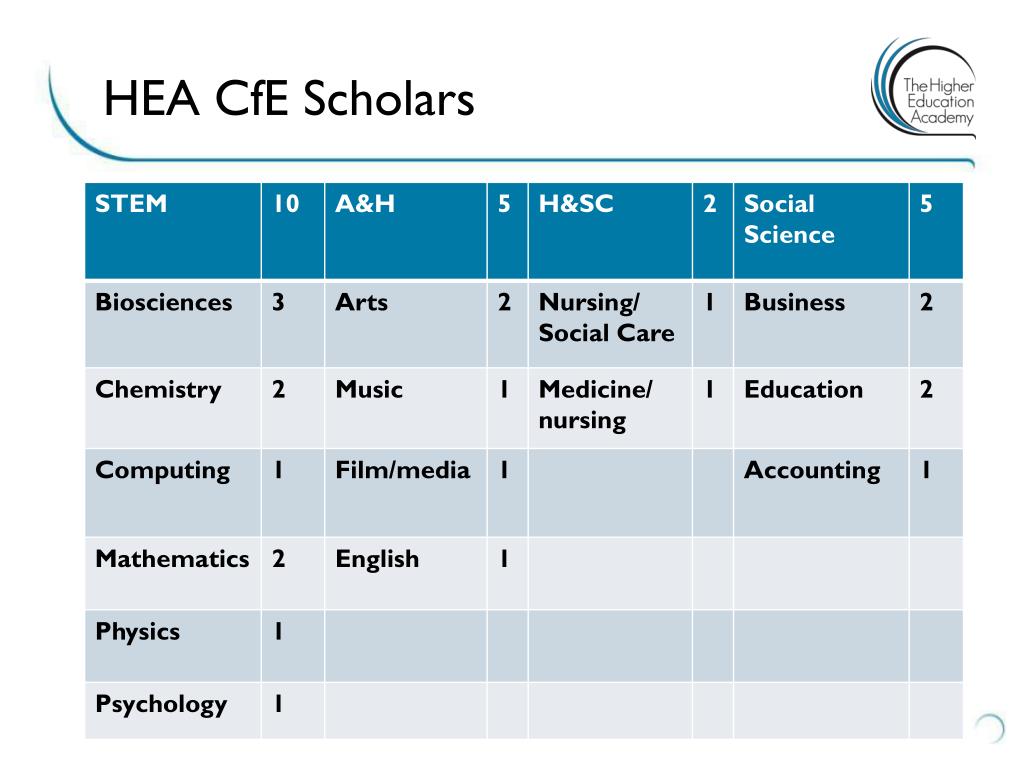 HEA CfE Scholars

The Higher Education Academy

| STEM | 10 | A&H | 5 | H&SC | 2 | Social Science | 5 |
|---|---|---|---|---|---|---|---|
| Biosciences | 3 | Arts | 2 | Nursing/ Social Care | 1 | Business | 2 |
| Chemistry | 2 | Music | 1 | Medicine/ nursing | 1 | Education | 2 |
| Computing | 1 | Film/media | 1 | | | Accounting | 1 |
| Mathematics | 2 | English | 1 | | | | |
| Physics | 1 | | | | | | |
| Psychology | 1 | | | | | | |